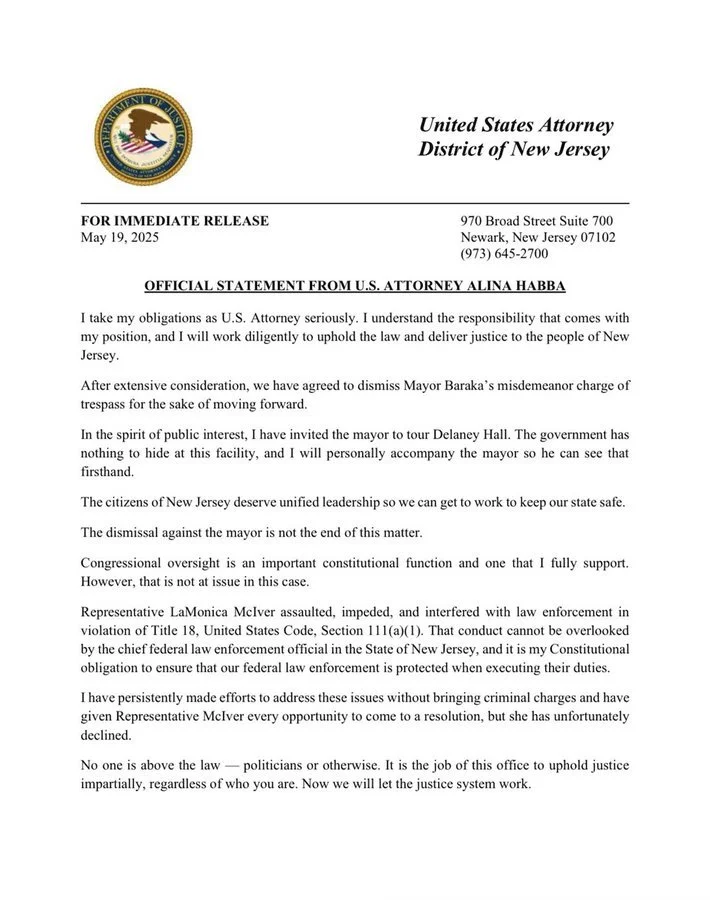 DEPARTMENT OF JUSTICE

United States Attorney
District of New Jersey

FOR IMMEDIATE RELEASE
May 19, 2025

970 Broad Street Suite 700
Newark, New Jersey 07102
(973) 645-2700

OFFICIAL STATEMENT FROM U.S. ATTORNEY ALINA HABBA

I take my obligations as U.S. Attorney seriously. I understand the responsibility that comes with my position, and I will work diligently to uphold the law and deliver justice to the people of New Jersey.

After extensive consideration, we have agreed to dismiss Mayor Baraka's misdemeanor charge of trespass for the sake of moving forward.

In the spirit of public interest, I have invited the mayor to tour Delaney Hall. The government has nothing to hide at this facility, and I will personally accompany the mayor so he can see that firsthand.

The citizens of New Jersey deserve unified leadership so we can get to work to keep our state safe.

The dismissal against the mayor is not the end of this matter.

Congressional oversight is an important constitutional function and one that I fully support. However, that is not at issue in this case.

Representative LaMonica McIver assaulted, impeded, and interfered with law enforcement in violation of Title 18, United States Code, Section 111(a)(1). That conduct cannot be overlooked by the chief federal law enforcement official in the State of New Jersey, and it is my Constitutional obligation to ensure that our federal law enforcement is protected when executing their duties.

I have persistently made efforts to address these issues without bringing criminal charges and have given Representative McIver every opportunity to come to a resolution, but she has unfortunately declined.

No one is above the law — politicians or otherwise. It is the job of this office to uphold justice impartially, regardless of who you are. Now we will let the justice system work.